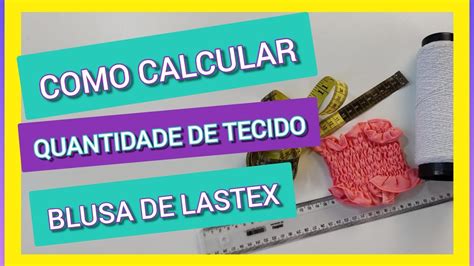 COMO CALCULAR

QUANTIDADE DE TECIDO

BLUSA DE LASTEX